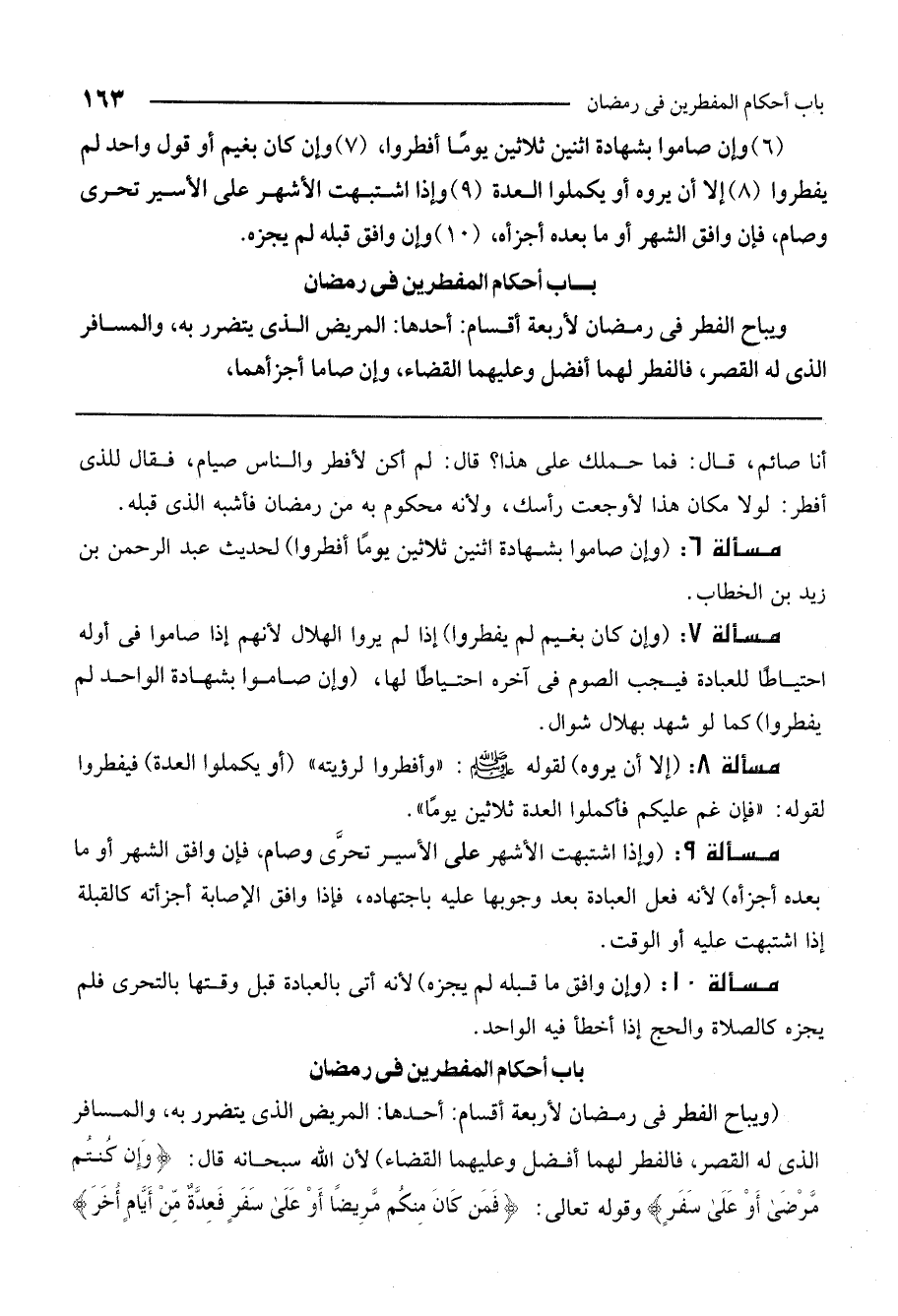 باب أحكام المفطرين فى رمضان ١٦٣

(٦) وإن صاموا بشهادة اثنين ثلاثين يومًا أفطروا، (٧) وإن كان بغيم أو قول واحد لم يفطروا (٨) إلا أن يروه أو يكملوا العدة (٩) وإذا اشتبهت الأشهر على الأسير تحرى وصام، فإن وافق الشهر أو ما بعده أجزأه، (١٠) وإن وافق قبله لم يجزه.

باب أحكام المفطرين فى رمضان

ويباح الفطر فى رمضان لأربعة أقسام: أحدها: المريض الذى يتضرر به، والمسافر الذى له القصر، فالفطر لهما أفضل وعليهما القضاء، وإن صاما أجزأهما،

أنا صائم، قال: فما حملك على هذا؟ قال: لم أكن لأفطر والناس صيام، فقال للذى أفطر: لولا مكان هذا لأوجعت رأسك، ولأنه محكوم به من رمضان فأشبه الذى قبله.

مسألة ٦: (وإن صاموا بشهادة اثنين ثلاثين يومًا أفطروا) لحديث عبد الرحمن بن زيد بن الخطاب.

مسألة ٧: (وإن كان بغيم لم يفطروا) إذا لم يروا الهلال لأنهم إذا صاموا فى أوله احتياطًا للعبادة فيجب الصوم فى آخره احتياطًا لها، (وإن صاموا بشهادة الواحد لم يفطروا) كما لو شهد بهلال شوال.

مسألة ٨: (إلا أن يروه) لقوله ﷺ: «وأفطروا لرؤيته» (أو يكملوا العدة) فيفطروا لقوله: «فإن غم عليكم فأكملوا العدة ثلاثين يومًا».

مسألة ٩: (وإذا اشتبهت الأشهر على الأسير تحرَّى وصام، فإن وافق الشهر أو ما بعده أجزأه) لأنه فعل العبادة بعد وجوبها عليه باجتهاده، فإذا وافق الإصابة أجزأته كالقبلة إذا اشتبهت عليه أو الوقت.

مسألة ١٠: (وإن وافق ما قبله لم يجزه) لأنه أتى بالعبادة قبل وقتها بالتحرى فلم يجزه كالصلاة والحج إذا أخطأ فيه الواحد.

باب أحكام المفطرين فى رمضان

(ويباح الفطر فى رمضان لأربعة أقسام: أحدها: المريض الذى يتضرر به، والمسافر الذى له القصر، فالفطر لهما أفضل وعليهما القضاء) لأن الله سبحانه قال: ﴿وَإِن كُنتُم مَّرْضَىٰ أَوْ عَلَىٰ سَفَرٍ﴾ وقوله تعالى: ﴿فَمَن كَانَ مِنكُم مَّرِيضًا أَوْ عَلَىٰ سَفَرٍ فَعِدَّةٌ مِّنْ أَيَّامٍ أُخَرَ﴾